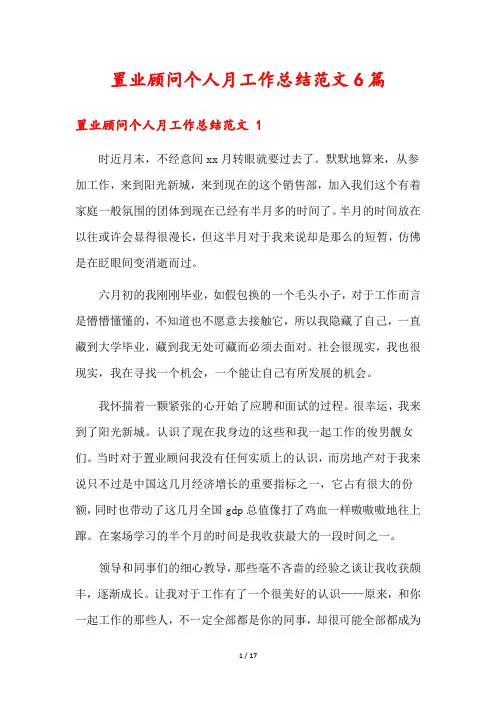 置业顾问个人月工作总结范文6篇

置业顾问个人月工作总结范文 1

时近月末，不经意间xx月转眼就要过去了。默默地算来，从参加工作，来到阳光新城，来到现在的这个销售部，加入我们这个有着家庭一般氛围的团体到现在已经有半月多的时间了。半月的时间放在以往或许会显得很漫长，但这半月对于我来说却是那么的短暂，仿佛是在眨眼间变消逝而过。

六月初的我刚刚毕业，如假包换的一个毛头小子，对于工作而言是懵懵懂懂的，不知道也不愿意去接触它，所以我隐藏了自己，一直藏到大学毕业，藏到我无处可藏而必须去面对。社会很现实，我也很现实，我在寻找一个机会，一个能让自己有所发展的机会。

我怀揣着一颗紧张的心开始了应聘和面试的过程。很幸运，我来到了阳光新城。认识了现在我身边的这些和我一起工作的俊男靓女们。当时对于置业顾问我没有任何实质上的认识，而房地产对于我来说只不过是中国这几月经济增长的重要指标之一，它占有很大的份额，同时也带动了这几月全国gdp总值像打了鸡血一样嗷嗷嗷地往上蹿。在案场学习的半个月的时间是我收获最大的一段时间之一。

领导和同事们的细心教导，那些毫不吝啬的经验之谈让我收获颇丰，逐渐成长。让我对于工作有了一个很美好的认识——原来，和你一起工作的那些人，不一定全部都是你的同事，却很可能全部都成为

1 / 17